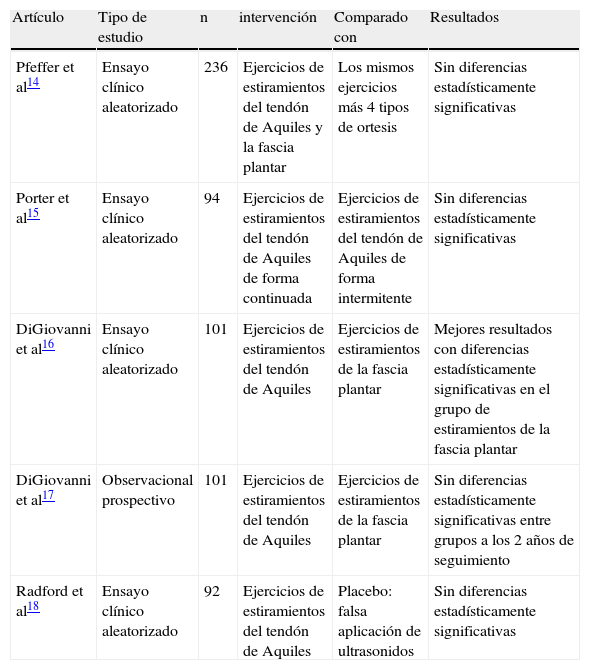 | Artículo | Tipo de estudio | n | intervención | Comparado con | Resultados |
|---|---|---|---|---|---|
| Pfeffer et al$^{14}$ | Ensayo clínico aleatorizado | 236 | Ejercicios de estiramientos del tendón de Aquiles y la fascia plantar | Los mismos ejercicios más 4 tipos de ortesis | Sin diferencias estadísticamente significativas |
| Porter et al$^{15}$ | Ensayo clínico aleatorizado | 94 | Ejercicios de estiramientos del tendón de Aquiles de forma continuada | Ejercicios de estiramientos del tendón de Aquiles de forma intermitente | Sin diferencias estadísticamente significativas |
| DiGiovanni et al$^{16}$ | Ensayo clínico aleatorizado | 101 | Ejercicios de estiramientos del tendón de Aquiles | Ejercicios de estiramientos de la fascia plantar | Mejores resultados con diferencias estadísticamente significativas en el grupo de estiramientos de la fascia plantar |
| DiGiovanni et al$^{17}$ | Observacional prospectivo | 101 | Ejercicios de estiramientos del tendón de Aquiles | Ejercicios de estiramientos de la fascia plantar | Sin diferencias estadísticamente significativas entre grupos a los 2 años de seguimiento |
| Radford et al$^{18}$ | Ensayo clínico aleatorizado | 92 | Ejercicios de estiramientos del tendón de Aquiles | Placebo: falsa aplicación de ultrasonidos | Sin diferencias estadísticamente significativas |